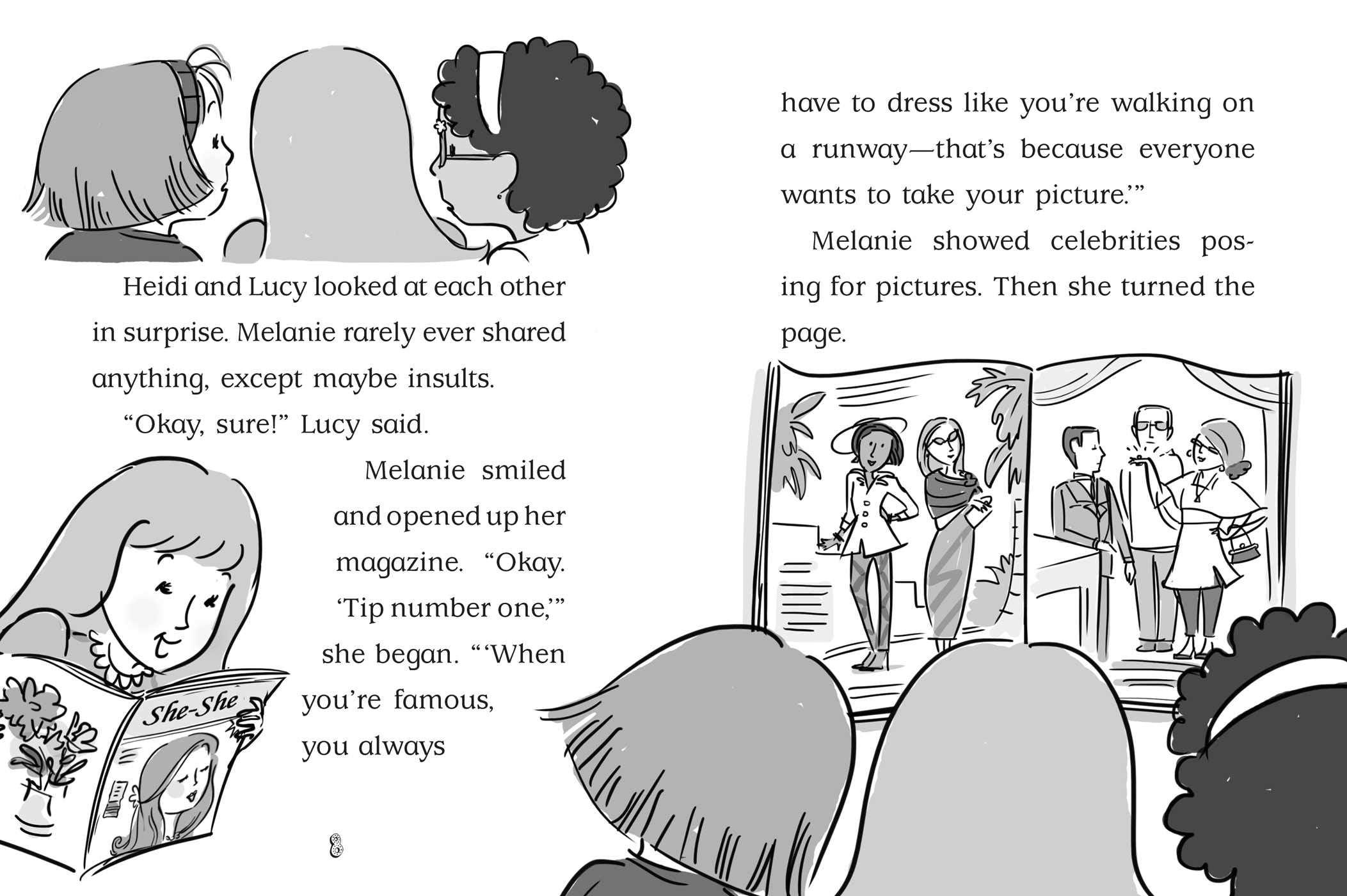 Heidi and Lucy looked at each other in surprise. Melanie rarely ever shared anything, except maybe insults.

"Okay, sure!" Lucy said.

Melanie smiled and opened up her magazine. "Okay. 'Tip number one,'" she began. "'When you're famous, you always

She-She

8

have to dress like you're walking on a runway—that's because everyone wants to take your picture.'"

Melanie showed celebrities posing for pictures. Then she turned the page.